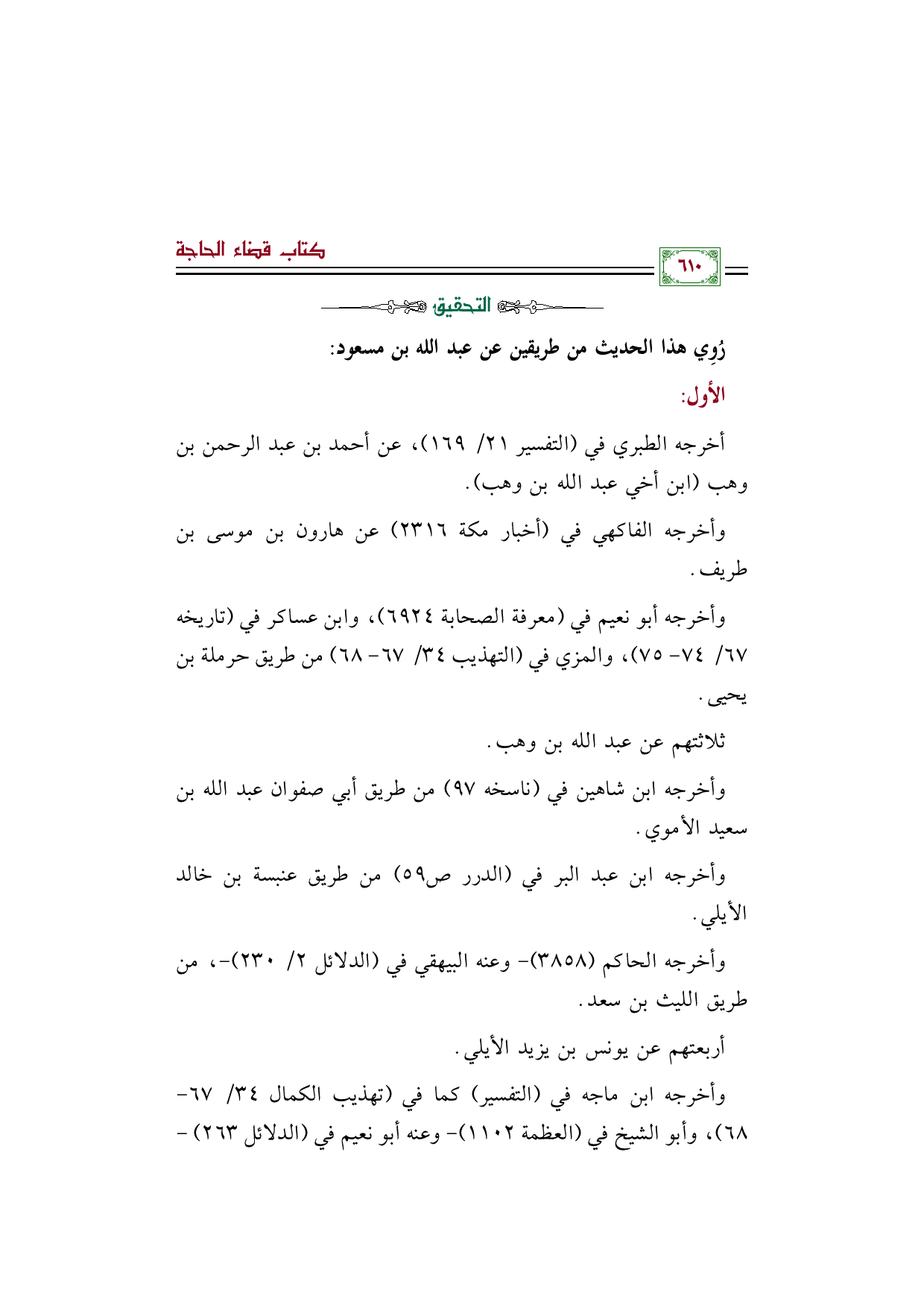 كتاب قضاء الحاجة

٦١٠

التحقيق

رُوِي هذا الحديث من طريقين عن عبد الله بن مسعود:

الأول:

أخرجه الطبري في (التفسير ٢١/ ١٦٩)، عن أحمد بن عبد الرحمن بن وهب (ابن أخي عبد الله بن وهب).

وأخرجه الفاكهي في (أخبار مكة ٢٣١٦) عن هارون بن موسى بن طريف.

وأخرجه أبو نعيم في (معرفة الصحابة ٦٩٢٤)، وابن عساكر في (تاريخه ٦٧/ ٧٤- ٧٥)، والمزي في (التهذيب ٣٤/ ٦٧- ٦٨) من طريق حرملة بن يحيى.

ثلاثتهم عن عبد الله بن وهب.

وأخرجه ابن شاهين في (ناسخه ٩٧) من طريق أبي صفوان عبد الله بن سعيد الأموي.

وأخرجه ابن عبد البر في (الدرر ص٥٩) من طريق عنبسة بن خالد الأيلي.

وأخرجه الحاكم (٣٨٥٨)- وعنه البيهقي في (الدلائل ٢/ ٢٣٠)-، من طريق الليث بن سعد.

أربعتهم عن يونس بن يزيد الأيلي.

وأخرجه ابن ماجه في (التفسير) كما في (تهذيب الكمال ٣٤/ ٦٧- ٦٨)، وأبو الشيخ في (العظمة ١١٠٢)- وعنه أبو نعيم في (الدلائل ٢٦٣) -